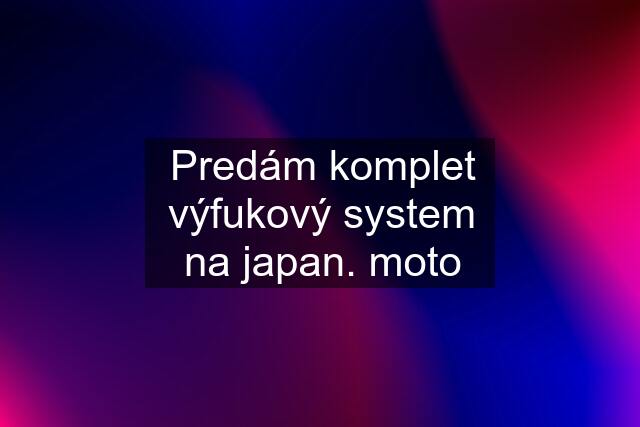 Predám komplet výfukový system na japan. moto